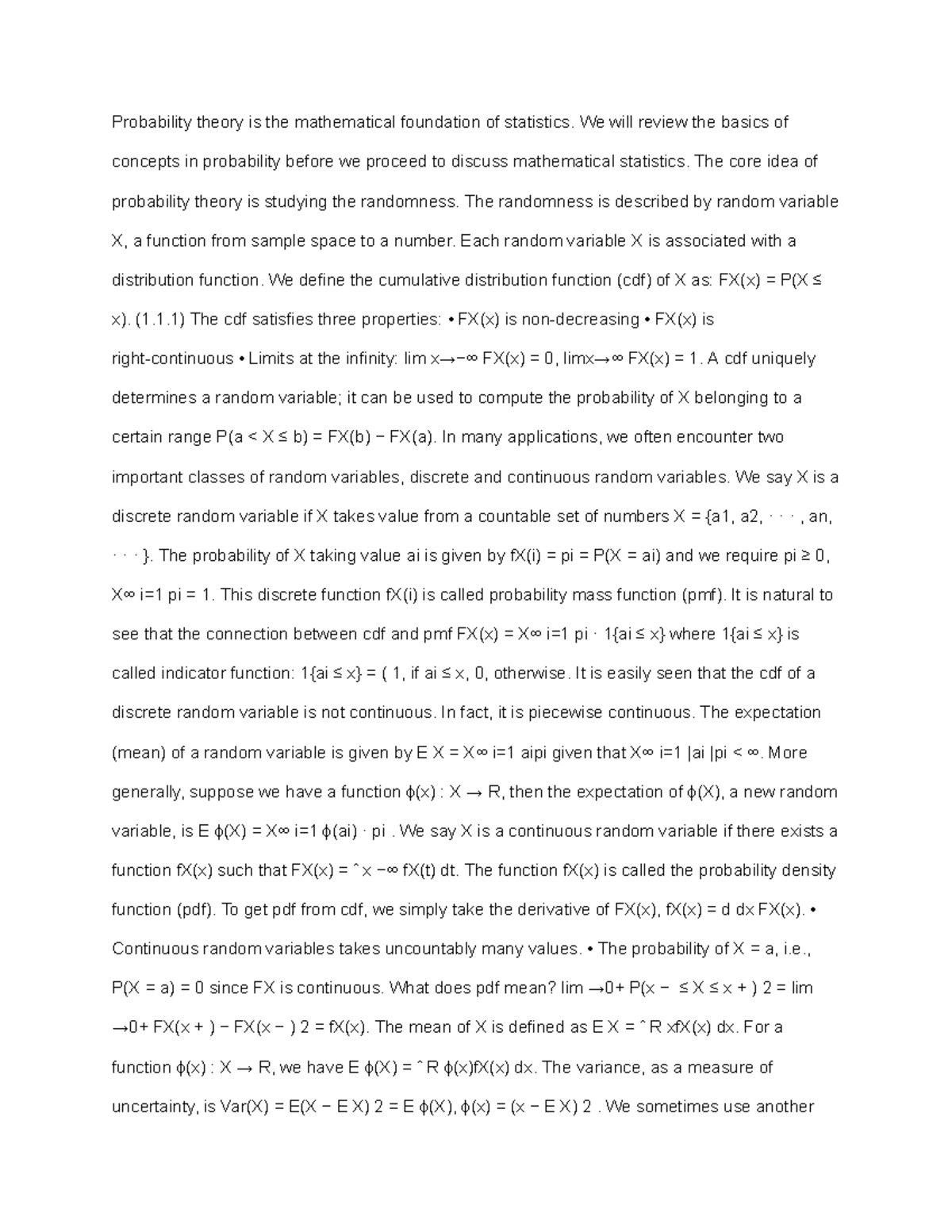 Probability theory is the mathematical foundation of statistics. We will review the basics of concepts in probability before we proceed to discuss mathematical statistics. The core idea of probability theory is studying the randomness. The randomness is described by random variable X, a function from sample space to a number. Each random variable X is associated with a distribution function. We define the cumulative distribution function (cdf) of X as: FX(x) = P(X ≤ x). (1.1.1) The cdf satisfies three properties: • FX(x) is non-decreasing • FX(x) is right-continuous • Limits at the infinity: lim x→−∞ FX(x) = 0, limx→∞ FX(x) = 1. A cdf uniquely determines a random variable; it can be used to compute the probability of X belonging to a certain range P(a < X ≤ b) = FX(b) − FX(a). In many applications, we often encounter two important classes of random variables, discrete and continuous random variables. We say X is a discrete random variable if X takes value from a countable set of numbers X = {a1, a2, · · · , an, · · · }. The probability of X taking value ai is given by fX(i) = pi = P(X = ai) and we require pi ≥ 0, X∞ i=1 pi = 1. This discrete function fX(i) is called probability mass function (pmf). It is natural to see that the connection between cdf and pmf FX(x) = X∞ i=1 pi · 1{ai ≤ x} where 1{ai ≤ x} is called indicator function: 1{ai ≤ x} = ( 1, if ai ≤ x, 0, otherwise. It is easily seen that the cdf of a discrete random variable is not continuous. In fact, it is piecewise continuous. The expectation (mean) of a random variable is given by E X = X∞ i=1 aipi given that X∞ i=1 |ai |pi < ∞. More generally, suppose we have a function ϕ(x) : X → R, then the expectation of ϕ(X), a new random variable, is E ϕ(X) = X∞ i=1 ϕ(ai) · pi . We say X is a continuous random variable if there exists a function fX(x) such that FX(x) = ˆ x −∞ fX(t) dt. The function fX(x) is called the probability density function (pdf). To get pdf from cdf, we simply take the derivative of FX(x), fX(x) = d dx FX(x). • Continuous random variables takes uncountably many values. • The probability of X = a, i.e., P(X = a) = 0 since FX is continuous. What does pdf mean? lim →0+ P(x − ≤ X ≤ x + ) 2 = lim →0+ FX(x + ) − FX(x − ) 2 = fX(x). The mean of X is defined as E X = ˆ R xfX(x) dx. For a function ϕ(x) : X → R, we have E ϕ(X) = ˆ R ϕ(x)fX(x) dx. The variance, as a measure of uncertainty, is Var(X) = E(X − E X) 2 = E ϕ(X), ϕ(x) = (x − E X) 2 . We sometimes use another